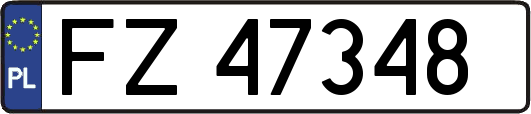 PL

FZ 47348